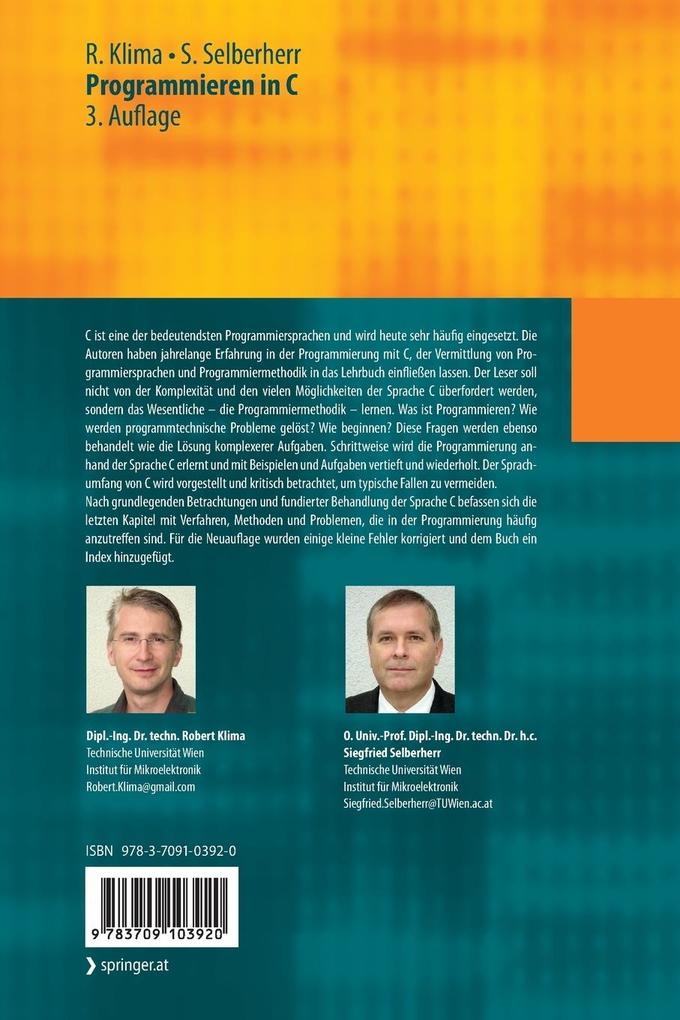 R. Klima • S. Selberherr
Programmieren in C
3. Auflage

C ist eine der bedeutendsten Programmiersprachen und wird heute sehr häufig eingesetzt. Die Autoren haben jahrelange Erfahrung in der Programmierung mit C, der Vermittlung von Programmiersprachen und Programmiermethodik in das Lehrbuch einfließen lassen. Der Leser soll nicht von der Komplexität und den vielen Möglichkeiten der Sprache C überfordert werden, sondern das Wesentliche – die Programmiermethodik – lernen. Was ist Programmieren? Wie werden programmtechnische Probleme gelöst? Wie beginnen? Diese Fragen werden ebenso behandelt wie die Lösung komplexerer Aufgaben. Schrittweise wird die Programmierung anhand der Sprache C erlernt und mit Beispielen und Aufgaben vertieft und wiederholt. Der Sprachumfang von C wird vorgestellt und kritisch betrachtet, um typische Fallen zu vermeiden.
Nach grundlegenden Betrachtungen und fundierter Behandlung der Sprache C befassen sich die letzten Kapitel mit Verfahren, Methoden und Problemen, die in der Programmierung häufig anzutreffen sind. Für die Neuauflage wurden einige kleine Fehler korrigiert und dem Buch ein Index hinzugefügt.

Dipl.-Ing. Dr. techn. Robert Klima
Technische Universität Wien
Institut für Mikroelektronik
Robert.Klima@gmail.com

O. Univ.-Prof. Dipl.-Ing. Dr. techn. Dr. h.c. Siegfried Selberherr
Technische Universität Wien
Institut für Mikroelektronik
Siegfried.Selberherr@TUWien.ac.at

ISBN 978-3-7091-0392-0

9 783709 103920

springer.at